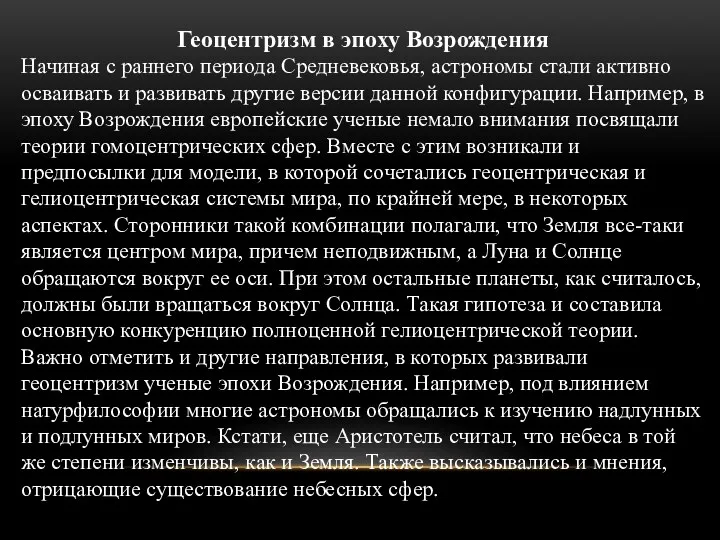 Геоцентризм в эпоху Возрождения
Начиная с раннего периода Средневековья, астрономы стали активно осваивать и развивать другие версии данной конфигурации. Например, в эпоху Возрождения европейские ученые немало внимания посвящали теории гомоцентрических сфер. Вместе с этим возникали и предпосылки для модели, в которой сочетались геоцентрическая и гелиоцентрическая системы мира, по крайней мере, в некоторых аспектах. Сторонники такой комбинации полагали, что Земля все-таки является центром мира, причем неподвижным, а Луна и Солнце обращаются вокруг ее оси. При этом остальные планеты, как считалось, должны были вращаться вокруг Солнца. Такая гипотеза и составила основную конкуренцию полноценной гелиоцентрической теории.
Важно отметить и другие направления, в которых развивали геоцентризм ученые эпохи Возрождения. Например, под влиянием натурфилософии многие астрономы обращались к изучению надлунных и подлунных миров. Кстати, еще Аристотель считал, что небеса в той же степени изменчивы, как и Земля. Также высказывались и мнения, отрицающие существование небесных сфер.